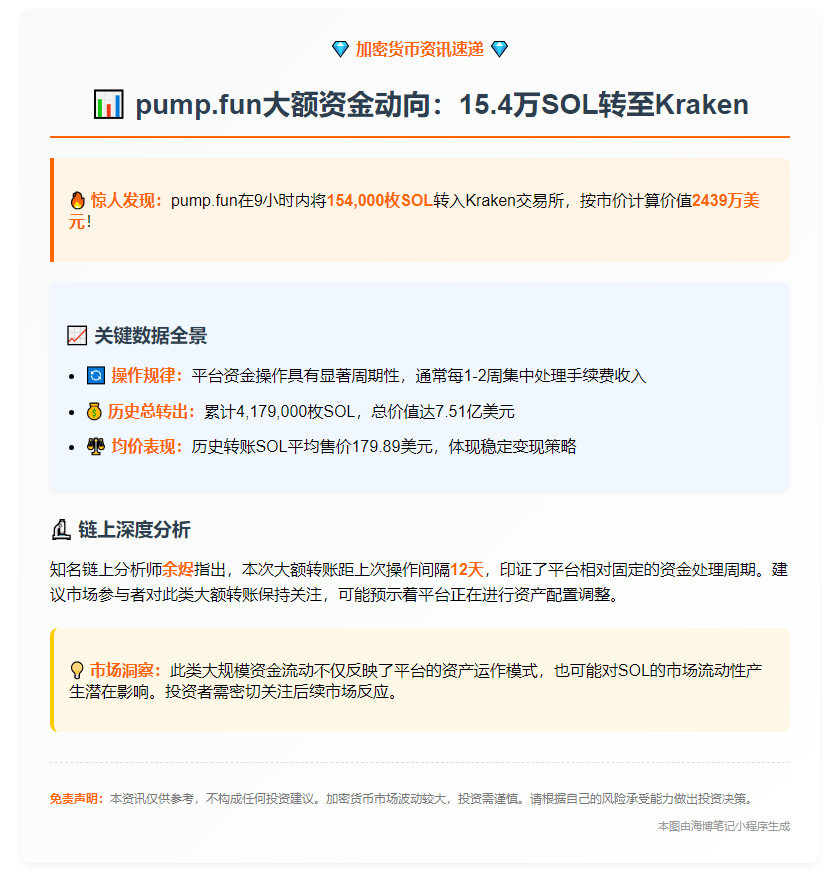 💎 加密货币资讯速递 💎

📊 pump.fun大额资金动向：15.4万SOL转至Kraken

🔥 惊人发现：pump.fun在9小时内将154,000枚SOL转入Kraken交易所，按市价计算价值2439万美元！

📈 关键数据全景

- 🔄 操作规律：平台资金操作具有显著周期性，通常每1-2周集中处理手续费收入
- 💰 历史总转出：累计4,179,000枚SOL，总价值达7.51亿美元
- ⚖️ 均价表现：历史转账SOL平均售价179.89美元，体现稳定变现策略

🔬 链上深度分析

知名链上分析师余烬指出，本次大额转账距上次操作间隔12天，印证了平台相对固定的资金处理周期。建议市场参与者对此类大额转账保持关注，可能预示着平台正在进行资产配置调整。

💡 市场洞察：此类大规模资金流动不仅反映了平台的资产运作模式，也可能对SOL的市场流动性产生潜在影响。投资者需密切关注后续市场反应。

免责声明：本资讯仅供参考，不构成任何投资建议。加密货币市场波动较大，投资需谨慎。请根据自己的风险承受能力做出投资决策。

本图由海博笔记小程序生成